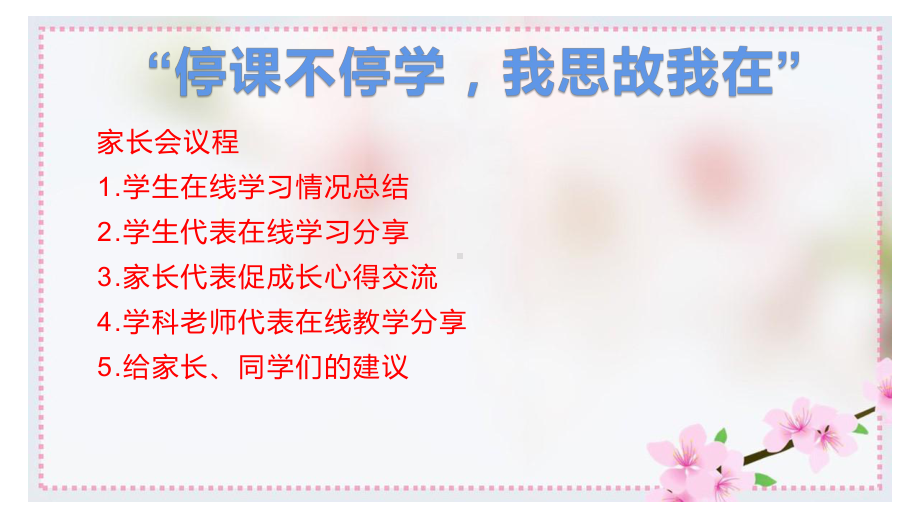 “停课不停学，我思故我在”

家长会议程

1.学生在线学习情况总结

2.学生代表在线学习分享

3.家长代表促成长心得交流

4.学科老师代表在线教学分享

5.给家长、同学们的建议